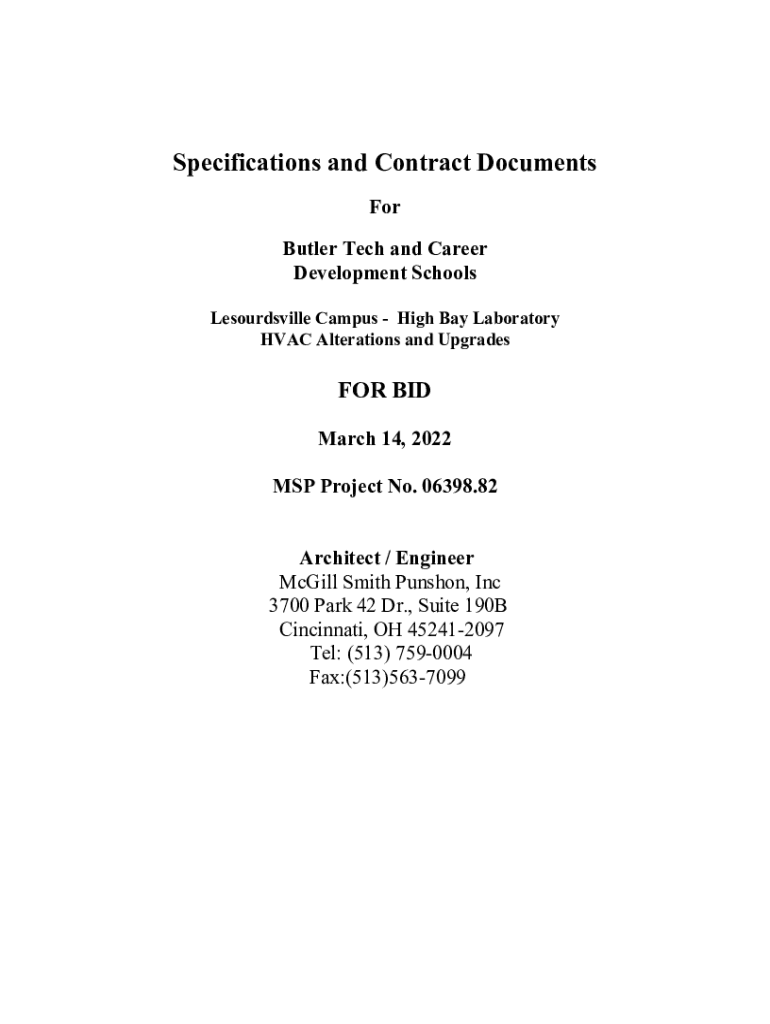 Specifications and Contract Documents

For

Butler Tech and Career
Development Schools

Lesourdsville Campus - High Bay Laboratory
HVAC Alterations and Upgrades

FOR BID

March 14, 2022

MSP Project No. 06398.82

Architect / Engineer
McGill Smith Punshon, Inc
3700 Park 42 Dr., Suite 190B
Cincinnati, OH 45241-2097
Tel: (513) 759-0004
Fax:(513)563-7099